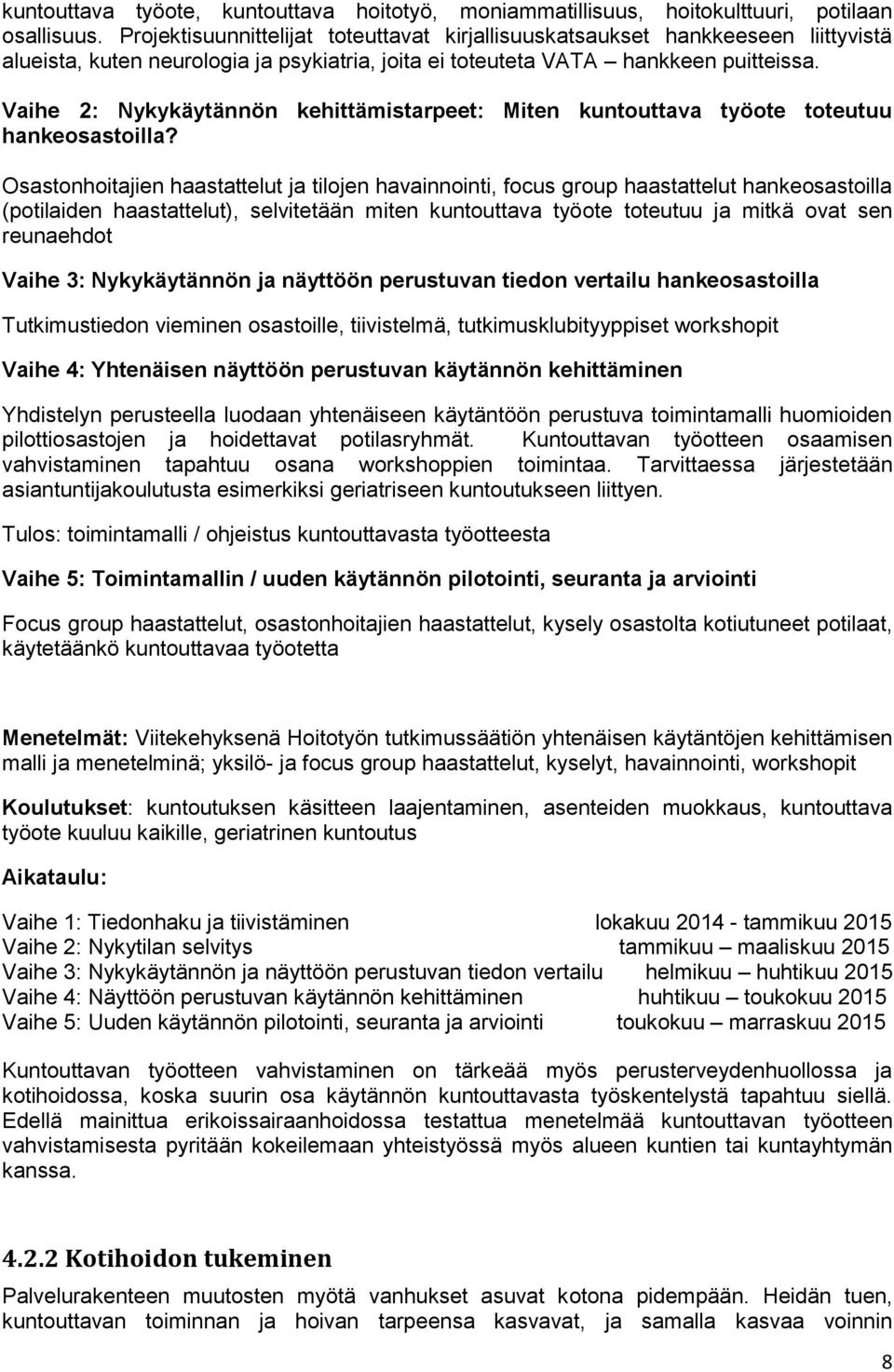 kuntouttava työote, kuntouttava hoitotyö, moniammatillisuus, hoitokulttuuri, potilaan osallisuus. Projektisuunnittelijat toteuttavat kirjallisuuskatsaukset hankkeeseen liittyvistä alueista, kuten neurologia ja psykiatria, joita ei toteuteta VATA – hankkeen puitteissa.

Vaihe 2: Nykykäytännön kehittämistarpeet: Miten kuntouttava työote toteutuu hankeosastoilla?

Osastonhoitajien haastattelut ja tilojen havainnointi, focus group haastattelut hankeosastoilla (potilaiden haastattelut), selvitetään miten kuntouttava työote toteutuu ja mitkä ovat sen reunaehdot

Vaihe 3: Nykykäytännön ja näyttöön perustuvan tiedon vertailu hankeosastoilla

Tutkimustiedon vieminen osastoille, tiivistelmä, tutkimusklubityyppiset workshopit

Vaihe 4: Yhtenäisen näyttöön perustuvan käytännön kehittäminen

Yhdistelyn perusteella luodaan yhtenäiseen käytäntöön perustuva toimintamalli huomioiden pilottiosastojen ja hoidettavat potilasryhmät. Kuntouttavan työotteen osaamisen vahvistaminen tapahtuu osana workshoppien toimintaa. Tarvittaessa järjestetään asiantuntijakoulutusta esimerkiksi geriatriseen kuntoutukseen liittyen.

Tulos: toimintamalli / ohjeistus kuntouttavasta työotteesta

Vaihe 5: Toimintamallin / uuden käytännön pilotointi, seuranta ja arviointi

Focus group haastattelut, osastonhoitajien haastattelut, kysely osastolta kotiutuneet potilaat, käytetäänkö kuntouttavaa työotetta

Menetelmät: Viitekehyksenä Hoitotyön tutkimussäätiön yhtenäisen käytäntöjen kehittämisen malli ja menetelminä; yksilö- ja focus group haastattelut, kyselyt, havainnointi, workshopit

Koulutukset: kuntoutuksen käsitteen laajentaminen, asenteiden muokkaus, kuntouttava työote kuuluu kaikille, geriatrinen kuntoutus

Aikataulu:

Vaihe 1: Tiedonhaku ja tiivistäminen lokakuu 2014 - tammikuu 2015
Vaihe 2: Nykytilan selvitys tammikuu – maaliskuu 2015
Vaihe 3: Nykykäytännön ja näyttöön perustuvan tiedon vertailu helmikuu – huhtikuu 2015
Vaihe 4: Näyttöön perustuvan käytännön kehittäminen huhtikuu – toukokuu 2015
Vaihe 5: Uuden käytännön pilotointi, seuranta ja arviointi toukokuu – marraskuu 2015

Kuntouttavan työotteen vahvistaminen on tärkeää myös perusterveydenhuollossa ja kotihoidossa, koska suurin osa käytännön kuntouttavasta työskentelystä tapahtuu siellä. Edellä mainittua erikoissairaanhoidossa testattua menetelmää kuntouttavan työotteen vahvistamisesta pyritään kokeilemaan yhteistyössä myös alueen kuntien tai kuntayhtymän kanssa.

4.2.2 Kotihoidon tukeminen

Palvelurakenteen muutosten myötä vanhukset asuvat kotona pidempään. Heidän tuen, kuntouttavan toiminnan ja hoivan tarpeensa kasvavat, ja samalla kasvaa voinnin

8